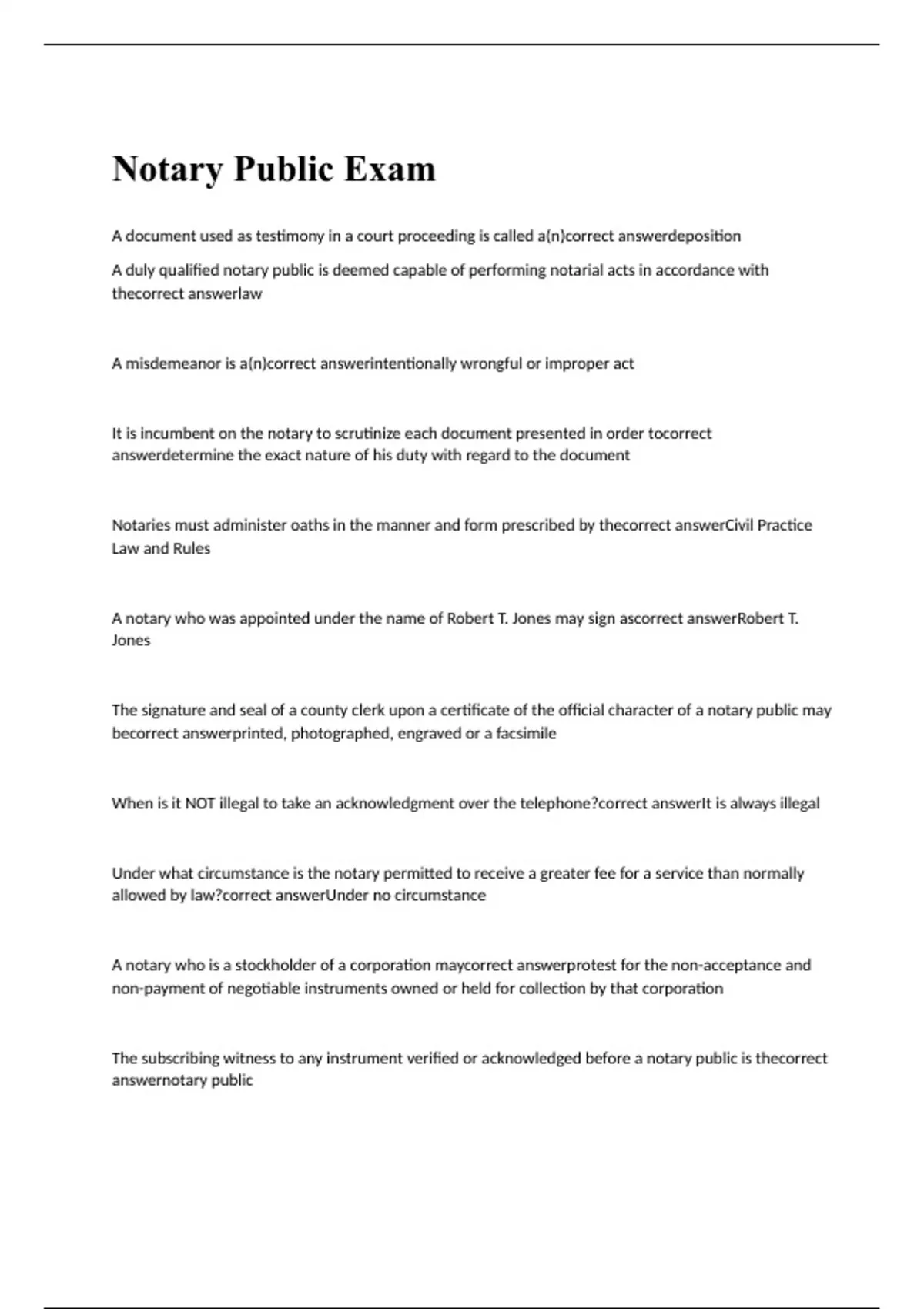 Notary Public Exam

A document used as testimony in a court proceeding is called a(n)correct answerdeposition

A duly qualified notary public is deemed capable of performing notarial acts in accordance with thecorrect answerlaw

A misdemeanor is a(n)correct answerintentionally wrongful or improper act

It is incumbent on the notary to scrutinize each document presented in order tocorrect answerdetermine the exact nature of his duty with regard to the document

Notaries must administer oaths in the manner and form prescribed by thecorrect answerCivil Practice Law and Rules

A notary who was appointed under the name of Robert T. Jones may sign ascorrect answerRobert T. Jones

The signature and seal of a county clerk upon a certificate of the official character of a notary public may becorrect answerprinted, photographed, engraved or a facsimile

When is it NOT illegal to take an acknowledgment over the telephone?correct answerIt is always illegal

Under what circumstance is the notary permitted to receive a greater fee for a service than normally allowed by law?correct answerUnder no circumstance

A notary who is a stockholder of a corporation maycorrect answerprotest for the non-acceptance and non-payment of negotiable instruments owned or held for collection by that corporation

The subscribing witness to any instrument verified or acknowledged before a notary public is thecorrect answernotary public